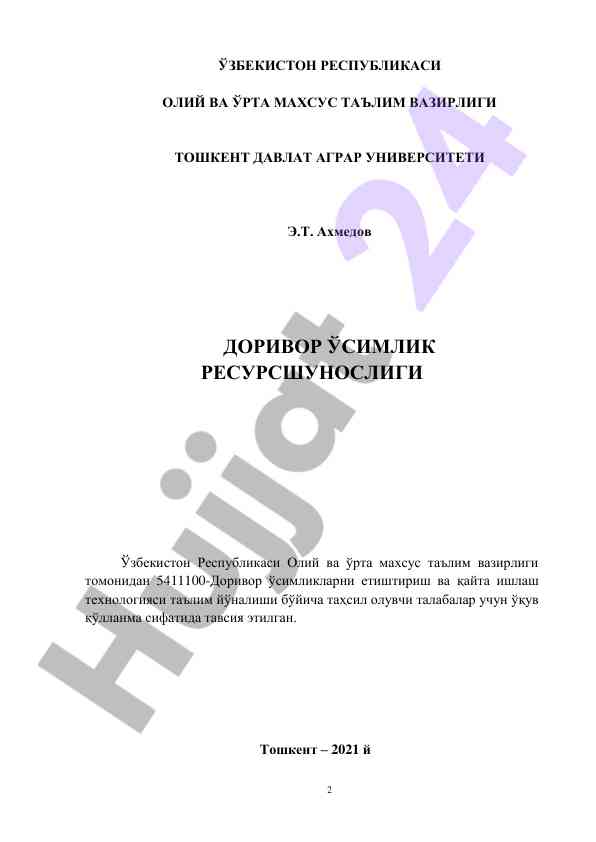 ЎЗБЕКИСТОН РЕСПУБЛИКАСИ

ОЛИЙ ВА ЎРТА МАХСУС ТАЪЛИМ ВАЗИРЛИГИ

ТОШКЕНТ ДАВЛАТ АГРАР УНИВЕРСИТЕТИ

Э.Т. Ахмедов

ДОРИВОР ЎСИМЛИК РЕСУРСШУНОСЛИГИ

Ўзбекистон Республикаси Олий ва ўрта махсус таълим вазирлиги томонидан 5411100-Доривор ўсимликларни етиштириш ва қайта ишлаш технологияси таълим йўналиши бўйича таҳсил олувчи талабалар учун ўқув қўлланма сифатида тавсия этилган.

Тошкент – 2021 й

2

Hujjat 24